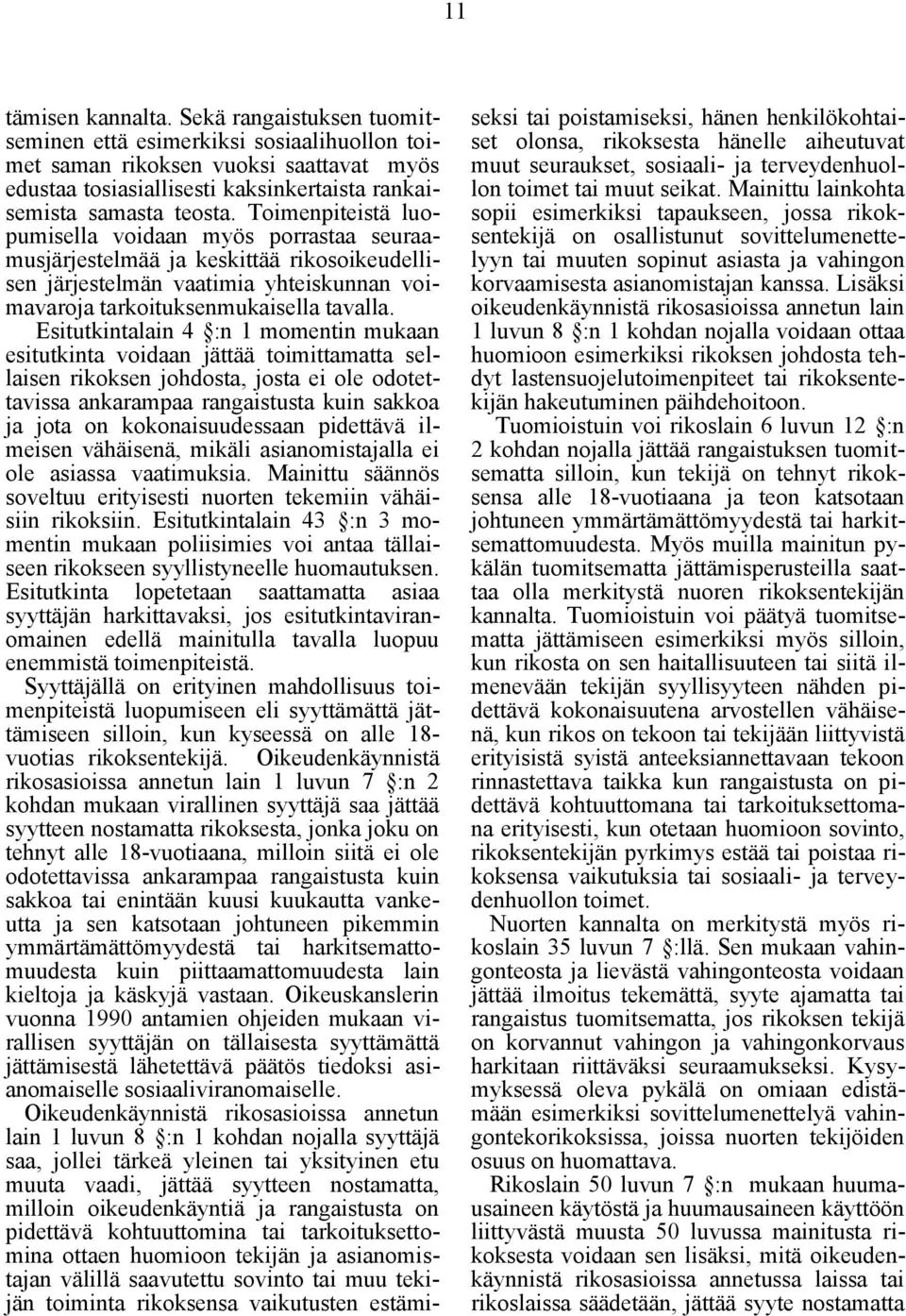 11

tämisen kannalta. Sekä rangaistuksen tuomitseminen että esimerkiksi sosiaalihuollon toimet saman rikoksen vuoksi saattavat myös edustaa tosiasiallisesti kaksinkertaista rankaisemista samasta teosta. Toimenpiteistä luopumisella voidaan myös porrastaa seuraamusjärjestelmää ja keskittää rikosoikeudellisen järjestelmän vaatimia yhteiskunnan voimavaroja tarkoituksenmukaisella tavalla.

Esitutkintalain 4 §:n 1 momentin mukaan esitutkinta voidaan jättää toimittamatta sellaisen rikoksen johdosta, josta ei ole odotettavissa ankarampaa rangaistusta kuin sakkoa ja jota on kokonaisuudessaan pidettävä ilmeisen vähäisenä, mikäli asianomistajalla ei ole asiassa vaatimuksia. Mainittu säännös soveltuu erityisesti nuorten tekemiin vähäisiin rikoksiin. Esitutkintalain 43 §:n 3 momentin mukaan poliisimies voi antaa tällaiseen rikokseen syyllistyneelle huomautuksen. Esitutkinta lopetetaan saattamatta asiaa syyttäjän harkittavaksi, jos esitutkintaviranomainen edellä mainitulla tavalla luopuu enemmistä toimenpiteistä.

Syyttäjällä on erityinen mahdollisuus toimenpiteistä luopumiseen eli syyttämättä jättämiseen silloin, kun kyseessä on alle 18-vuotias rikoksentekijä. Oikeudenkäynnistä rikosasioissa annetun lain 1 luvun 7 §:n 2 kohdan mukaan virallinen syyttäjä saa jättää syytteen nostamatta rikoksesta, jonka joku on tehnyt alle 18-vuotiaana, milloin siitä ei ole odotettavissa ankarampaa rangaistusta kuin sakkoa tai enintään kuusi kuukautta vankeutta ja sen katsotaan johtuneen pikemmin ymmärtämättömyydestä tai harkitsemattomuudesta kuin piittaamattomuudesta lain kieltoja ja käskyjä vastaan. Oikeuskanslerin vuonna 1990 antamien ohjeiden mukaan virallisen syyttäjän on tällaisesta syyttämättä jättämisestä lähetettävä päätös tiedoksi asianomaiselle sosiaaliviranomaiselle.

Oikeudenkäynnistä rikosasioissa annetun lain 1 luvun 8 §:n 1 kohdan nojalla syyttäjä saa, jollei tärkeä yleinen tai yksityinen etu muuta vaadi, jättää syytteen nostamatta, milloin oikeudenkäyntiä ja rangaistusta on pidettävä kohtuuttomina tai tarkoituksettomina ottaen huomioon tekijän ja asianomistajan välillä saavutettu sovinto tai muu tekijän toiminta rikoksensa vaikutusten estämiseksi tai poistamiseksi, hänen henkilökohtaiset olonsa, rikoksesta hänelle aiheutuvat muut seuraukset, sosiaali- ja terveydenhuollon toimet tai muut seikat. Mainittu lainkohta sopii esimerkiksi tapaukseen, jossa rikoksentekijä on osallistunut sovittelumenettelyyn tai muuten sopinut asiasta ja vahingon korvaamisesta asianomistajan kanssa. Lisäksi oikeudenkäynnistä rikosasioissa annetun lain 1 luvun 8 §:n 1 kohdan nojalla voidaan ottaa huomioon esimerkiksi rikoksen johdosta tehdyt lastensuojelutoimenpiteet tai rikoksentekijän hakeutuminen päihdehoitoon.

Tuomioistuin voi rikoslain 6 luvun 12 §:n 2 kohdan nojalla jättää rangaistuksen tuomitsematta silloin, kun tekijä on tehnyt rikoksensa alle 18-vuotiaana ja teon katsotaan johtuneen ymmärtämättömyydestä tai harkitsemattomuudesta. Myös muilla mainitun pykälän tuomitsematta jättämisperusteilla saattaa olla merkitystä nuoren rikoksentekijän kannalta. Tuomioistuin voi päätyä tuomitsematta jättämiseen esimerkiksi myös silloin, kun rikosta on sen haitallisuuteen tai siitä ilmenevään tekijän syyllisyyteen nähden pidettävä kokonaisuutena arvostellen vähäisenä, kun rikos on tekoon tai tekijään liittyvistä erityisistä syistä anteeksiannettavaan tekoon rinnastettava taikka kun rangaistusta on pidettävä kohtuuttomana tai tarkoituksettomana erityisesti, kun otetaan huomioon sovinto, rikoksentekijän pyrkimys estää tai poistaa rikoksensa vaikutuksia tai sosiaali- ja terveydenhuollon toimet.

Nuorten kannalta on merkitystä myös rikoslain 35 luvun 7 §:llä. Sen mukaan vahingonteosta ja lievästä vahingonteosta voidaan jättää ilmoitus tekemättä, syyte ajamatta tai rangaistus tuomitsematta, jos rikoksen tekijä on korvannut vahingon ja vahingonkorvaus harkitaan riittäväksi seuraamukseksi. Kysymyksessä oleva pykälä on omiaan edistämään esimerkiksi sovittelumenettelyä vahingontekorikoksissa, joissa nuorten tekijöiden osuus on huomattava.

Rikoslain 50 luvun 7 §:n mukaan huumausaineen käytöstä ja huumausaineen käyttöön liittyvästä muusta 50 luvussa mainitusta rikoksesta voidaan sen lisäksi, mitä oikeudenkäynnistä rikosasioissa annetussa laissa tai rikoslaissa säädetään, jättää syyte nostamatta